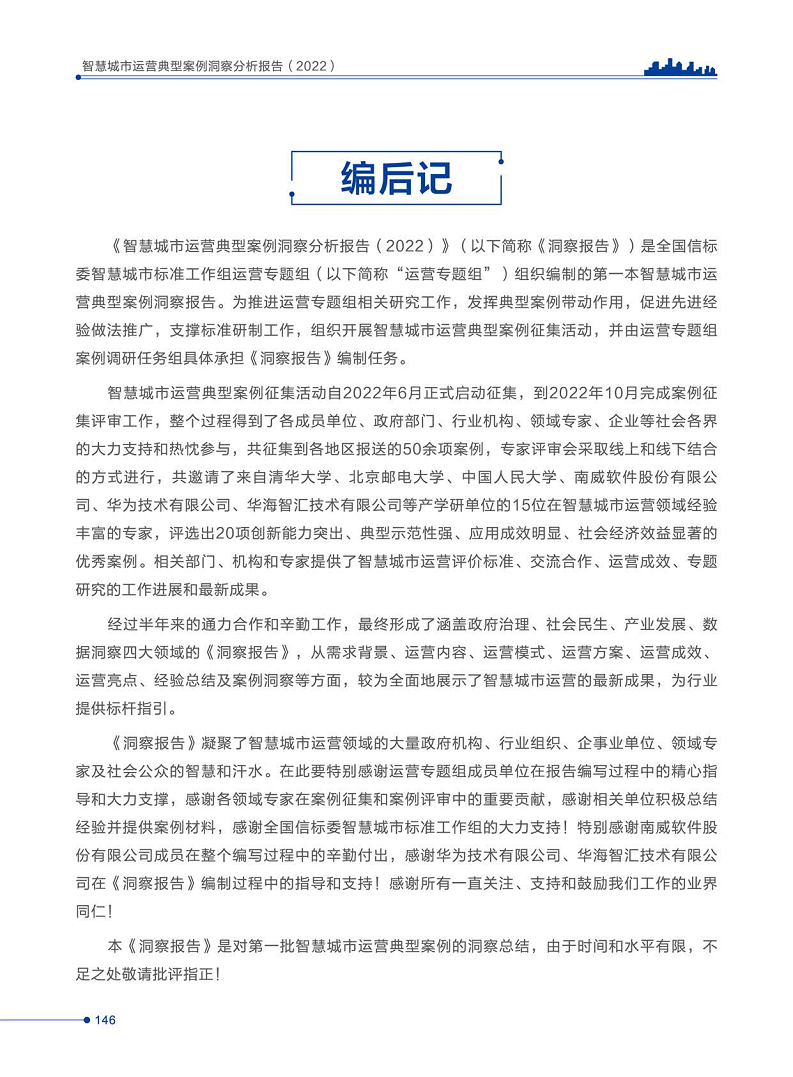 智慧城市运营典型案例洞察分析报告（2022）

编后记

《智慧城市运营典型案例洞察分析报告（2022）》（以下简称《洞察报告》）是全国信标委智慧城市标准工作组运营专题组（以下简称“运营专题组”）组织编制的第一本智慧城市运营典型案例洞察报告。为推进运营专题组相关研究工作，发挥典型案例带动作用，促进先进经验做法推广，支撑标准研制工作，组织开展智慧城市运营典型案例征集活动，并由运营专题组案例调研任务组具体承担《洞察报告》编制任务。

智慧城市运营典型案例征集活动自2022年6月正式启动征集，到2022年10月完成案例征集评审工作，整个过程得到了各成员单位、政府部门、行业机构、领域专家、企业等社会各界的大力支持和热忱参与，共征集到各地区报送的50余项案例，专家评审会采取线上和线下结合的方式进行，共邀请了来自清华大学、北京邮电大学、中国人民大学、南威软件股份有限公司、华为技术有限公司、华海智汇技术有限公司等产学研单位的15位在智慧城市运营领域经验丰富的专家，评选出20项创新能力突出、典型示范性强、应用成效明显、社会经济效益显著的优秀案例。相关部门、机构和专家提供了智慧城市运营评价标准、交流合作、运营成效、专题研究的工作进展和最新成果。

经过半年来的通力合作和辛勤工作，最终形成了涵盖政府治理、社会民生、产业发展、数据洞察四大领域的《洞察报告》，从需求背景、运营内容、运营模式、运营方案、运营成效、运营亮点、经验总结及案例洞察等方面，较为全面地展示了智慧城市运营的最新成果，为行业提供标杆指引。

《洞察报告》凝聚了智慧城市运营领域的大量政府机构、行业组织、企事业单位、领域专家及社会公众的智慧和汗水。在此要特别感谢运营专题组成员单位在报告编写过程中的精心指导和大力支撑，感谢各领域专家在案例征集和案例评审中的重要贡献，感谢相关单位积极总结经验并提供案例材料，感谢全国信标委智慧城市标准工作组的大力支持！特别感谢南威软件股份有限公司成员在整个编写过程中的辛勤付出，感谢华为技术有限公司、华海智汇技术有限公司在《洞察报告》编制过程中的指导和支持！感谢所有一直关注、支持和鼓励我们工作的业界同仁！

本《洞察报告》是对第一批智慧城市运营典型案例的洞察总结，由于时间和水平有限，不足之处敬请批评指正！

146